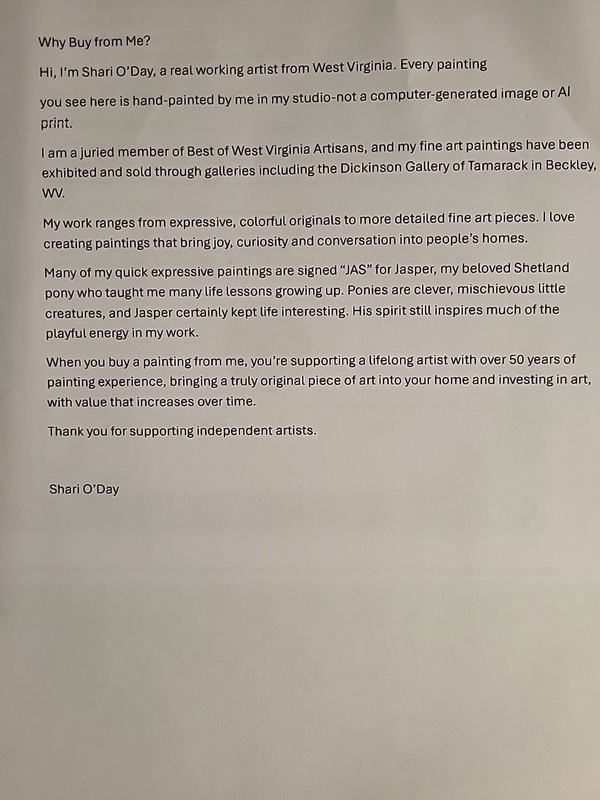 Why Buy from Me?

Hi, I'm Shari O'Day, a real working artist from West Virginia. Every painting

you see here is hand-painted by me in my studio-not a computer-generated image or AI print.

I am a juried member of Best of West Virginia Artisans, and my fine art paintings have been exhibited and sold through galleries including the Dickinson Gallery of Tamarack in Beckley, WV.

My work ranges from expressive, colorful originals to more detailed fine art pieces. I love creating paintings that bring joy, curiosity and conversation into people's homes.

Many of my quick expressive paintings are signed "JAS" for Jasper, my beloved Shetland pony who taught me many life lessons growing up. Ponies are clever, mischievous little creatures, and Jasper certainly kept life interesting. His spirit still inspires much of the playful energy in my work.

When you buy a painting from me, you're supporting a lifelong artist with over 50 years of painting experience, bringing a truly original piece of art into your home and investing in art, with value that increases over time.

Thank you for supporting independent artists.

Shari O'Day